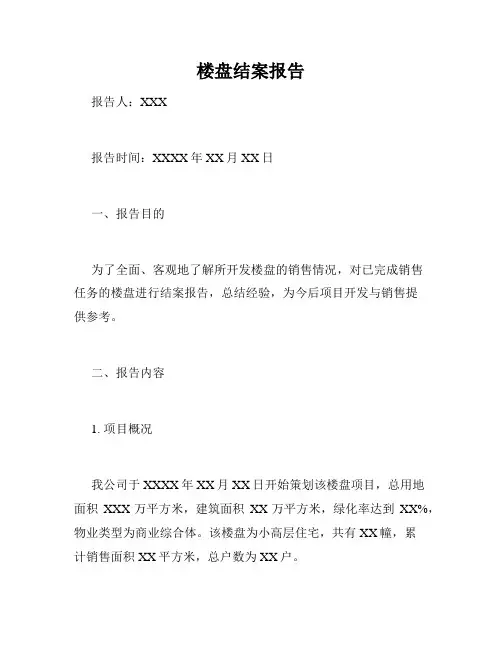 楼盘结案报告

报告人：XXX

报告时间：XXXX年XX月XX日

一、报告目的

为了全面、客观地了解所开发楼盘的销售情况，对已完成销售任务的楼盘进行结案报告，总结经验，为今后项目开发与销售提供参考。

二、报告内容

1. 项目概况

我公司于XXXX年XX月XX日开始策划该楼盘项目，总用地面积 XXX 万平方米，建筑面积 XX 万平方米，绿化率达到 XX%，物业类型为商业综合体。该楼盘为小高层住宅，共有XX幢，累计销售面积XX平方米，总户数为XX户。